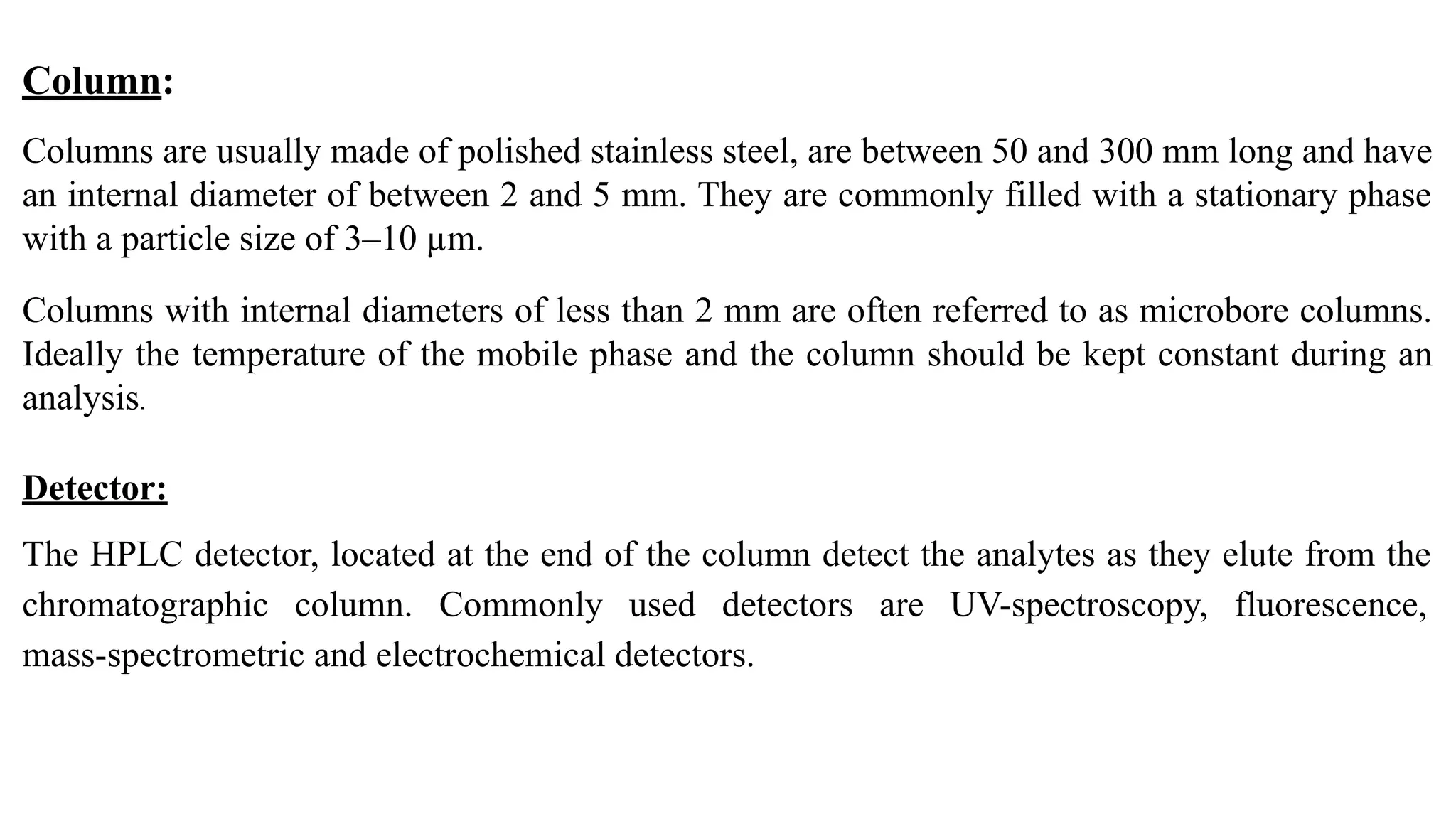 Column:

Columns are usually made of polished stainless steel, are between 50 and 300 mm long and have an internal diameter of between 2 and 5 mm. They are commonly filled with a stationary phase with a particle size of 3–10 µm.

Columns with internal diameters of less than 2 mm are often referred to as microbore columns. Ideally the temperature of the mobile phase and the column should be kept constant during an analysis.

Detector:

The HPLC detector, located at the end of the column detect the analytes as they elute from the chromatographic column. Commonly used detectors are UV-spectroscopy, fluorescence, mass-spectrometric and electrochemical detectors.